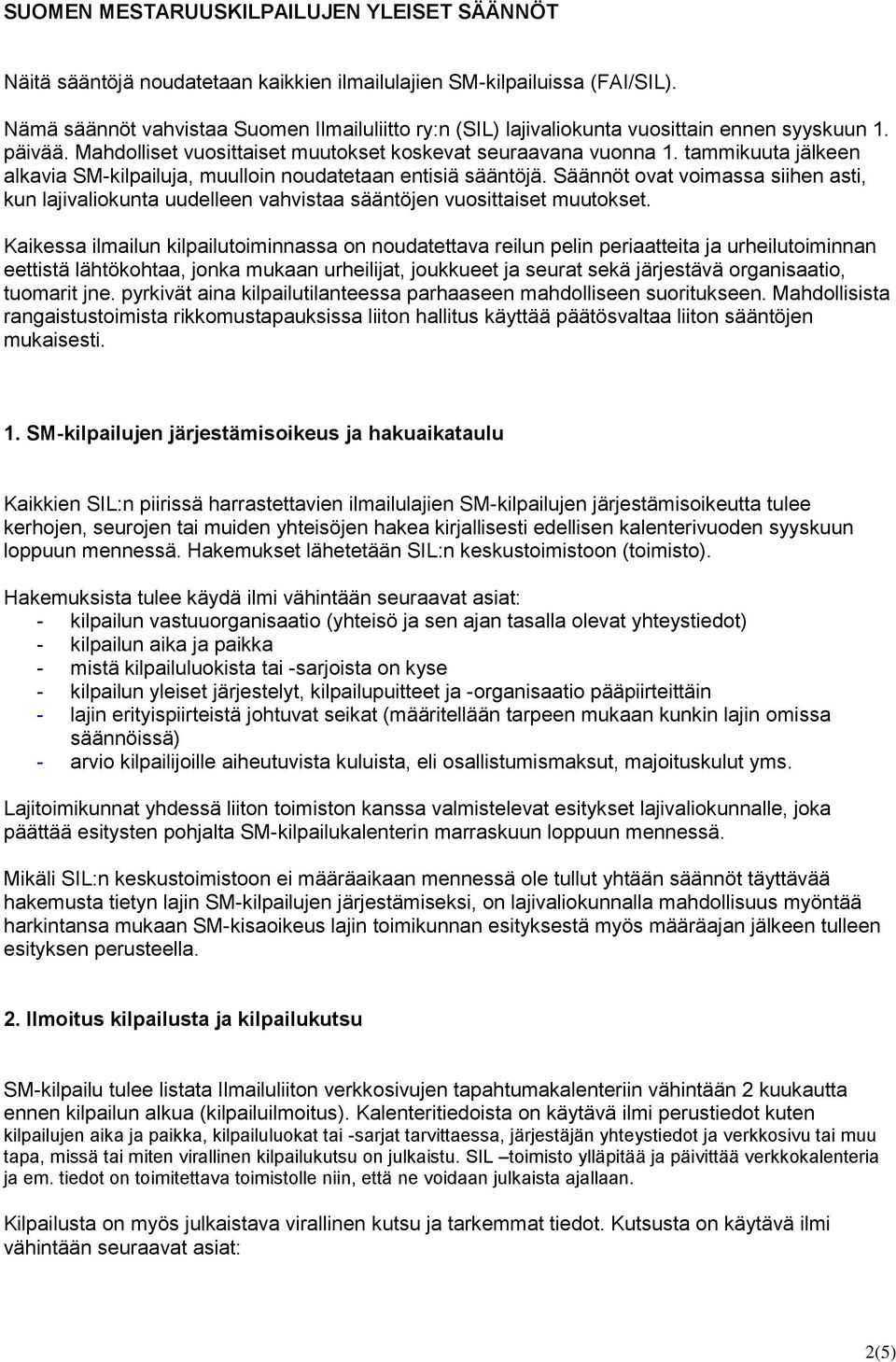 SUOMEN MESTARUUSKILPAILUJEN YLEISET SÄÄNNÖT

Näitä sääntöjä noudatetaan kaikkien ilmailulajien SM-kilpailuissa (FAI/SIL).

Nämä säännöt vahvistaa Suomen Ilmailuliitto ry:n (SIL) lajivaliokunta vuosittain ennen syyskuun 1. päivää. Mahdolliset vuosittaiset muutokset koskevat seuraavana vuonna 1. tammikuuta jälkeen alkavia SM-kilpailuja, muulloin noudatetaan entisiä sääntöjä. Säännöt ovat voimassa siihen asti, kun lajivaliokunta uudelleen vahvistaa sääntöjen vuosittaiset muutokset.

Kaikessa ilmailun kilpailutoiminnassa on noudatettava reilun pelin periaatteita ja urheilutoiminnan eettistä lähtökohtaa, jonka mukaan urheilijat, joukkueet ja seurat sekä järjestävä organisaatio, tuomarit jne. pyrkivät aina kilpailutilanteessa parhaaseen mahdolliseen suoritukseen. Mahdollisista rangaistustoimista rikkomustapauksissa liiton hallitus käyttää päätösvaltaa liiton sääntöjen mukaisesti.

1. SM-kilpailujen järjestämisoikeus ja hakuaikataulu

Kaikkien SIL:n piirissä harrastettavien ilmailulajien SM-kilpailujen järjestämisoikeutta tulee kerhojen, seurojen tai muiden yhteisöjen hakea kirjallisesti edellisen kalenterivuoden syyskuun loppuun mennessä. Hakemukset lähetetään SIL:n keskustoimistoon (toimisto).

Hakemuksista tulee käydä ilmi vähintään seuraavat asiat:
- kilpailun vastuuorganisaatio (yhteisö ja sen ajan tasalla olevat yhteystiedot)
- kilpailun aika ja paikka
- mistä kilpailuluokista tai -sarjoista on kyse
- kilpailun yleiset järjestelyt, kilpailupuitteet ja -organisaatio pääpiirteittäin
- lajin erityispiirteistä johtuvat seikat (määritellään tarpeen mukaan kunkin lajin omissa säännöissä)
- arvio kilpailijoille aiheutuvista kuluista, eli osallistumismaksut, majoituskulut yms.

Lajitoimikunnat yhdessä liiton toimiston kanssa valmistelevat esitykset lajivaliokunnalle, joka päättää esitysten pohjalta SM-kilpailukalenterin marraskuun loppuun mennessä.

Mikäli SIL:n keskustoimistoon ei määräaikaan mennessä ole tullut yhtään säännöt täyttävää hakemusta tietyn lajin SM-kilpailujen järjestämiseksi, on lajivaliokunnalla mahdollisuus myöntää harkintansa mukaan SM-kisaoikeus lajin toimikunnan esityksestä myös määräajan jälkeen tulleen esityksen perusteella.

2. Ilmoitus kilpailusta ja kilpailukutsu

SM-kilpailu tulee listata Ilmailuliiton verkkosivujen tapahtumakalenteriin vähintään 2 kuukautta ennen kilpailun alkua (kilpailuilmoitus). Kalenteritiedoista on käytävä ilmi perustiedot kuten kilpailujen aika ja paikka, kilpailuluokat tai -sarjat tarvittaessa, järjestäjän yhteystiedot ja verkkosivu tai muu tapa, missä tai miten virallinen kilpailukutsu on julkaistu. SIL –toimisto ylläpitää ja päivittää verkkokalenteria ja em. tiedot on toimitettava toimistolle niin, että ne voidaan julkaista ajallaan.

Kilpailusta on myös julkaistava virallinen kutsu ja tarkemmat tiedot. Kutsusta on käytävä ilmi vähintään seuraavat asiat:

2(5)